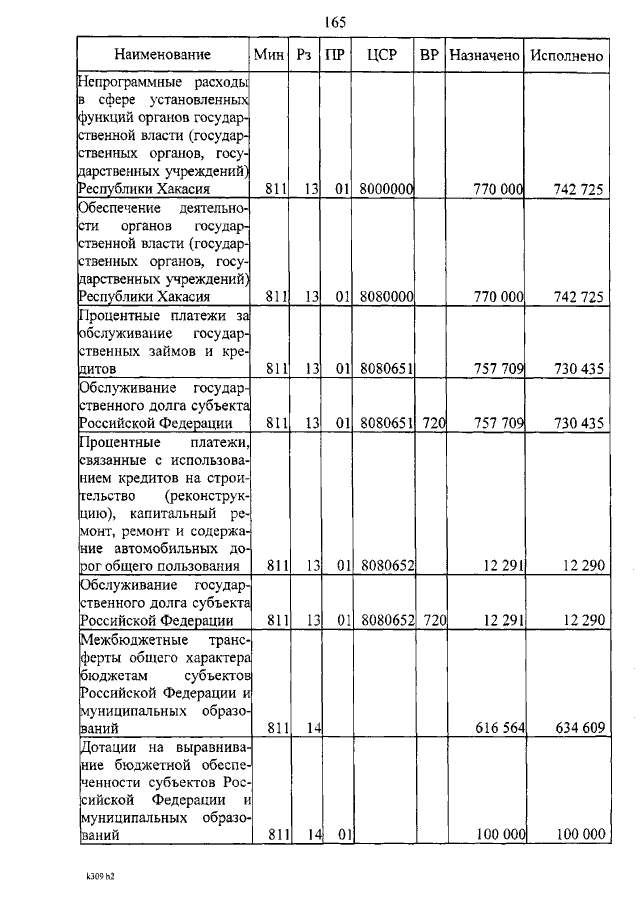 165

| Наименование | Мин | Рз | ПР | ЦСР | ВР | Назначено | Исполнено |
|---|---|---|---|---|---|---|---|
| Непрограммные расходы в сфере установленных функций органов государственной власти (государственных органов, государственных учреждений) Республики Хакасия | 811 | 13 | 01 | 8000000 | | 770 000 | 742 725 |
| Обеспечение деятельности органов государственной власти (государственных органов, государственных учреждений) Республики Хакасия | 811 | 13 | 01 | 8080000 | | 770 000 | 742 725 |
| Процентные платежи за обслуживание государственных займов и кредитов | 811 | 13 | 01 | 8080651 | | 757 709 | 730 435 |
| Обслуживание государственного долга субъекта Российской Федерации | 811 | 13 | 01 | 8080651 | 720 | 757 709 | 730 435 |
| Процентные платежи, связанные с использованием кредитов на строительство (реконструкцию), капитальный ремонт, ремонт и содержание автомобильных дорог общего пользования | 811 | 13 | 01 | 8080652 | | 12 291 | 12 290 |
| Обслуживание государственного долга субъекта Российской Федерации | 811 | 13 | 01 | 8080652 | 720 | 12 291 | 12 290 |
| Межбюджетные трансферты общего характера бюджетам субъектов Российской Федерации и муниципальных образований | 811 | 14 | | | | 616 564 | 634 609 |
| Дотации на выравнивание бюджетной обеспеченности субъектов Российской Федерации и муниципальных образований | 811 | 14 | 01 | | | 100 000 | 100 000 |

k309 h2